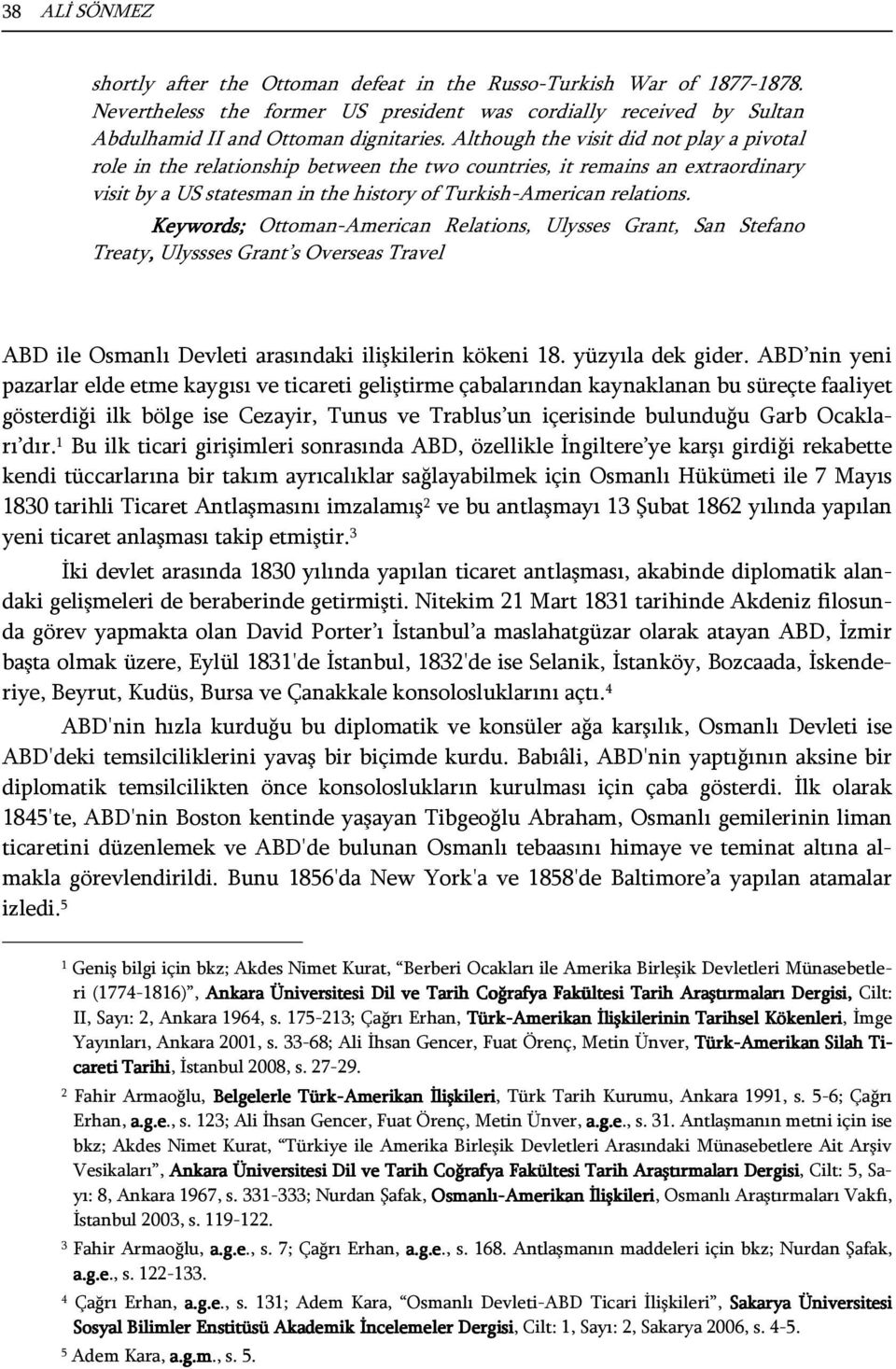 38 ALİ SÖNMEZ

shortly after the Ottoman defeat in the Russo-Turkish War of 1877-1878. Nevertheless the former US president was cordially received by Sultan Abdulhamid II and Ottoman dignitaries. Although the visit did not play a pivotal role in the relationship between the two countries, it remains an extraordinary visit by a US statesman in the history of Turkish-American relations.

Keywords; Ottoman-American Relations, Ulysses Grant, San Stefano Treaty, Ulyssses Grant's Overseas Travel

ABD ile Osmanlı Devleti arasındaki ilişkilerin kökeni 18. yüzyıla dek gider. ABD'nin yeni pazarlar elde etme kaygısı ve ticareti geliştirme çabalarından kaynaklanan bu süreçte faaliyet gösterdiği ilk bölge ise Cezayir, Tunus ve Trablus'un içerisinde bulunduğu Garb Ocakları'dır.$^1$ Bu ilk ticari girişimleri sonrasında ABD, özellikle İngiltere'ye karşı girdiği rekabette kendi tüccarlarına bir takım ayrıcalıklar sağlayabilmek için Osmanlı Hükümeti ile 7 Mayıs 1830 tarihli Ticaret Antlaşmasını imzalamış$^2$ ve bu antlaşmayı 13 Şubat 1862 yılında yapılan yeni ticaret anlaşması takip etmiştir.$^3$

İki devlet arasında 1830 yılında yapılan ticaret antlaşması, akabinde diplomatik alandaki gelişmeleri de beraberinde getirmişti. Nitekim 21 Mart 1831 tarihinde Akdeniz filosunda görev yapmakta olan David Porter'ı İstanbul'a maslahatgüzar olarak atayan ABD, İzmir başta olmak üzere, Eylül 1831'de İstanbul, 1832'de ise Selanik, İstanköy, Bozcaada, İskenderiye, Beyrut, Kudüs, Bursa ve Çanakkale konsolosluklarını açtı.$^4$

ABD'nin hızla kurduğu bu diplomatik ve konsüler ağa karşılık, Osmanlı Devleti ise ABD'deki temsilciliklerini yavaş bir biçimde kurdu. Babıâli, ABD'nin yaptığının aksine bir diplomatik temsilcilikten önce konsoloslukların kurulması için çaba gösterdi. İlk olarak 1845'te, ABD'nin Boston kentinde yaşayan Tibgeoğlu Abraham, Osmanlı gemilerinin liman ticaretini düzenlemek ve ABD'de bulunan Osmanlı tebaasını himaye ve teminat altına almakla görevlendirildi. Bunu 1856'da New York'a ve 1858'de Baltimore'a yapılan atamalar izledi.$^5$

$^1$ Geniş bilgi için bkz; Akdes Nimet Kurat, "Berberi Ocakları ile Amerika Birleşik Devletleri Münasebetleri (1774-1816)", Ankara Üniversitesi Dil ve Tarih Coğrafya Fakültesi Tarih Araştırmaları Dergisi, Cilt: II, Sayı: 2, Ankara 1964, s. 175-213; Çağrı Erhan, Türk-Amerikan İlişkilerinin Tarihsel Kökenleri, İmge Yayınları, Ankara 2001, s. 33-68; Ali İhsan Gencer, Fuat Örenç, Metin Ünver, Türk-Amerikan Silah Ticareti Tarihi, İstanbul 2008, s. 27-29.

$^2$ Fahir Armaoğlu, Belgelerle Türk-Amerikan İlişkileri, Türk Tarih Kurumu, Ankara 1991, s. 5-6; Çağrı Erhan, a.g.e., s. 123; Ali İhsan Gencer, Fuat Örenç, Metin Ünver, a.g.e., s. 31. Antlaşmanın metni için ise bkz; Akdes Nimet Kurat, "Türkiye ile Amerika Birleşik Devletleri Arasındaki Münasebetlere Ait Arşiv Vesikaları", Ankara Üniversitesi Dil ve Tarih Coğrafya Fakültesi Tarih Araştırmaları Dergisi, Cilt: 5, Sayı: 8, Ankara 1967, s. 331-333; Nurdan Şafak, Osmanlı-Amerikan İlişkileri, Osmanlı Araştırmaları Vakfı, İstanbul 2003, s. 119-122.

$^3$ Fahir Armaoğlu, a.g.e., s. 7; Çağrı Erhan, a.g.e., s. 168. Antlaşmanın maddeleri için bkz; Nurdan Şafak, a.g.e., s. 122-133.

$^4$ Çağrı Erhan, a.g.e., s. 131; Adem Kara, "Osmanlı Devleti-ABD Ticari İlişkileri", Sakarya Üniversitesi Sosyal Bilimler Enstitüsü Akademik İncelemeler Dergisi, Cilt: 1, Sayı: 2, Sakarya 2006, s. 4-5.

$^5$ Adem Kara, a.g.m., s. 5.